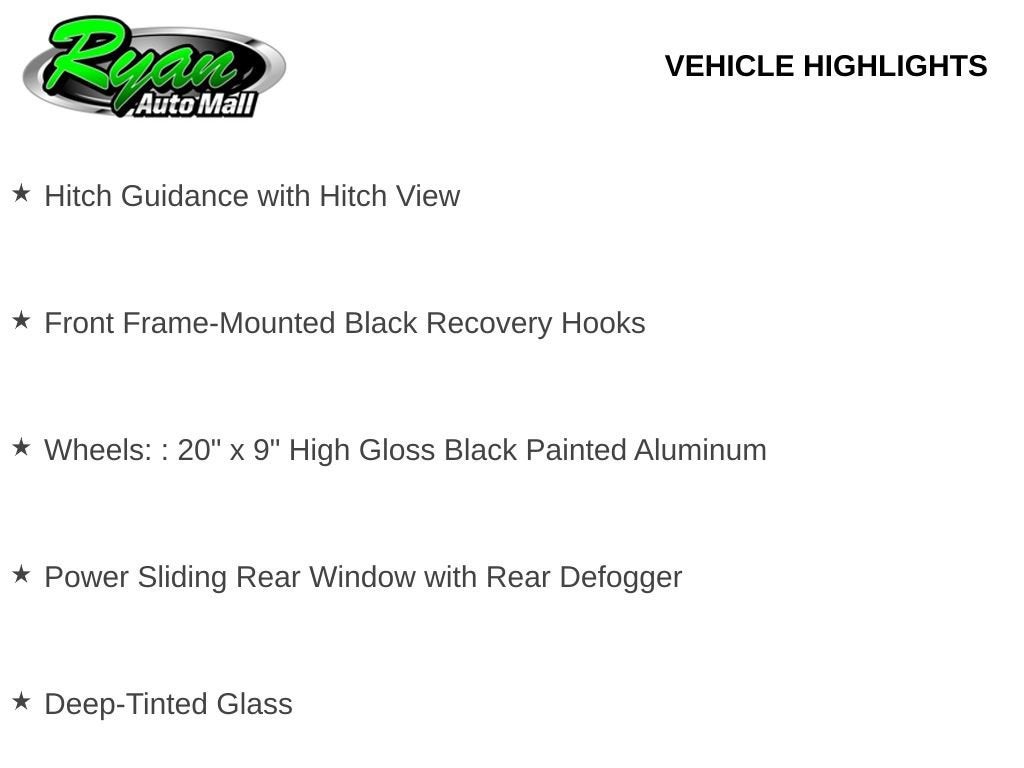 Ryan
Auto Mall

VEHICLE HIGHLIGHTS

★ Hitch Guidance with Hitch View

★ Front Frame-Mounted Black Recovery Hooks

★ Wheels: : 20" x 9" High Gloss Black Painted Aluminum

★ Power Sliding Rear Window with Rear Defogger

★ Deep-Tinted Glass